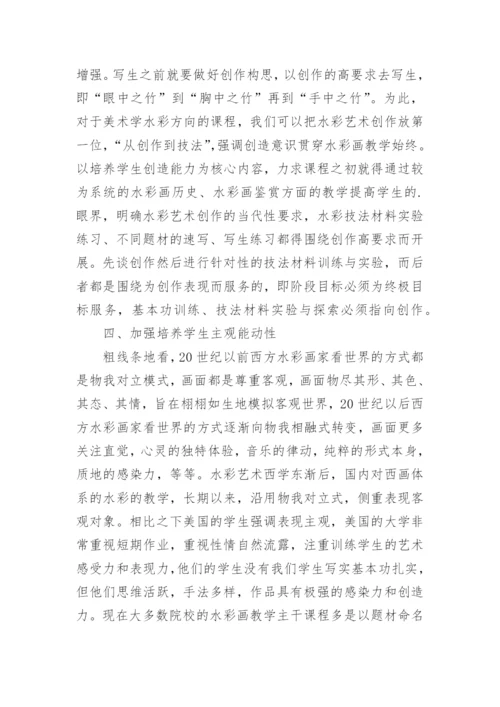 增强。写生之前就要做好创作构思，以创作的高要求去写生，即“眼中之竹”到“胸中之竹”再到“手中之竹”。为此，对于美术学水彩方向的课程，我们可以把水彩艺术创作放第一位，“从创作到技法”，强调创造意识贯穿水彩画教学始终。以培养学生创造能力为核心内容，力求课程之初就得通过较为系统的水彩画历史、水彩画鉴赏方面的教学提高学生的.眼界，明确水彩艺术创作的当代性要求，水彩技法材料实验练习、不同题材的速写、写生练习都得围绕创作高要求而开展。先谈创作然后进行针对性的技法材料训练与实验，而后者都是围绕为创作表现而服务的，即阶段目标必须为终极目标服务，基本功训练、技法材料实验与探索必须指向创作。

四、加强培养学生主观能动性

粗线条地看，20世纪以前西方水彩画家看世界的方式都是物我对立模式，画面都是尊重客观，画面物尽其形、其色、其态、其情，旨在栩栩如生地模拟客观世界，20世纪以后西方水彩画家看世界的方式逐渐向物我相融式转变，画面更多关注直觉，心灵的独特体验，音乐的律动，纯粹的形式本身，质地的感染力，等等。水彩艺术西学东渐后，国内对西画体系的水彩的教学，长期以来，沿用物我对立式，侧重表现客观对象。相比之下美国的学生强调表现主观，美国的大学非常重视短期作业，重视性情自然流露，注重训练学生的艺术感受力和表现力，他们的学生没有我们学生写实基本功扎实，但他们思维活跃，手法多样，作品具有极强的感染力和创造力。现在大多数院校的水彩画教学主干课程多是以题材命名